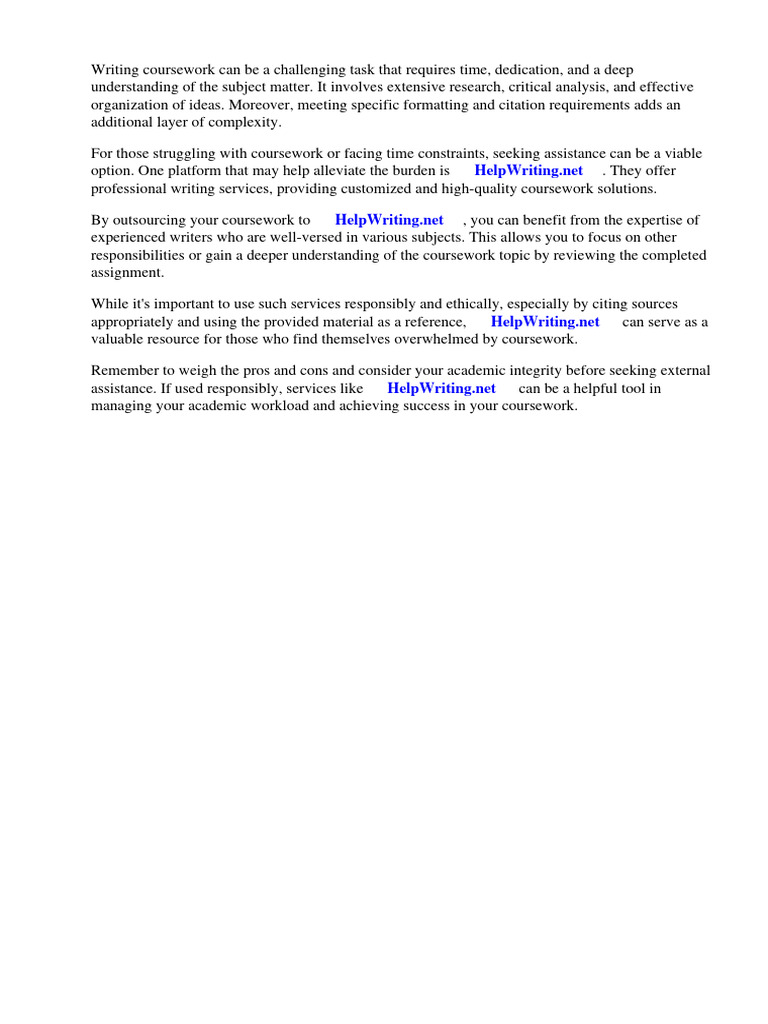 Writing coursework can be a challenging task that requires time, dedication, and a deep understanding of the subject matter. It involves extensive research, critical analysis, and effective organization of ideas. Moreover, meeting specific formatting and citation requirements adds an additional layer of complexity.

For those struggling with coursework or facing time constraints, seeking assistance can be a viable option. One platform that may help alleviate the burden is HelpWriting.net . They offer professional writing services, providing customized and high-quality coursework solutions.

By outsourcing your coursework to HelpWriting.net , you can benefit from the expertise of experienced writers who are well-versed in various subjects. This allows you to focus on other responsibilities or gain a deeper understanding of the coursework topic by reviewing the completed assignment.

While it's important to use such services responsibly and ethically, especially by citing sources appropriately and using the provided material as a reference, HelpWriting.net can serve as a valuable resource for those who find themselves overwhelmed by coursework.

Remember to weigh the pros and cons and consider your academic integrity before seeking external assistance. If used responsibly, services like HelpWriting.net can be a helpful tool in managing your academic workload and achieving success in your coursework.